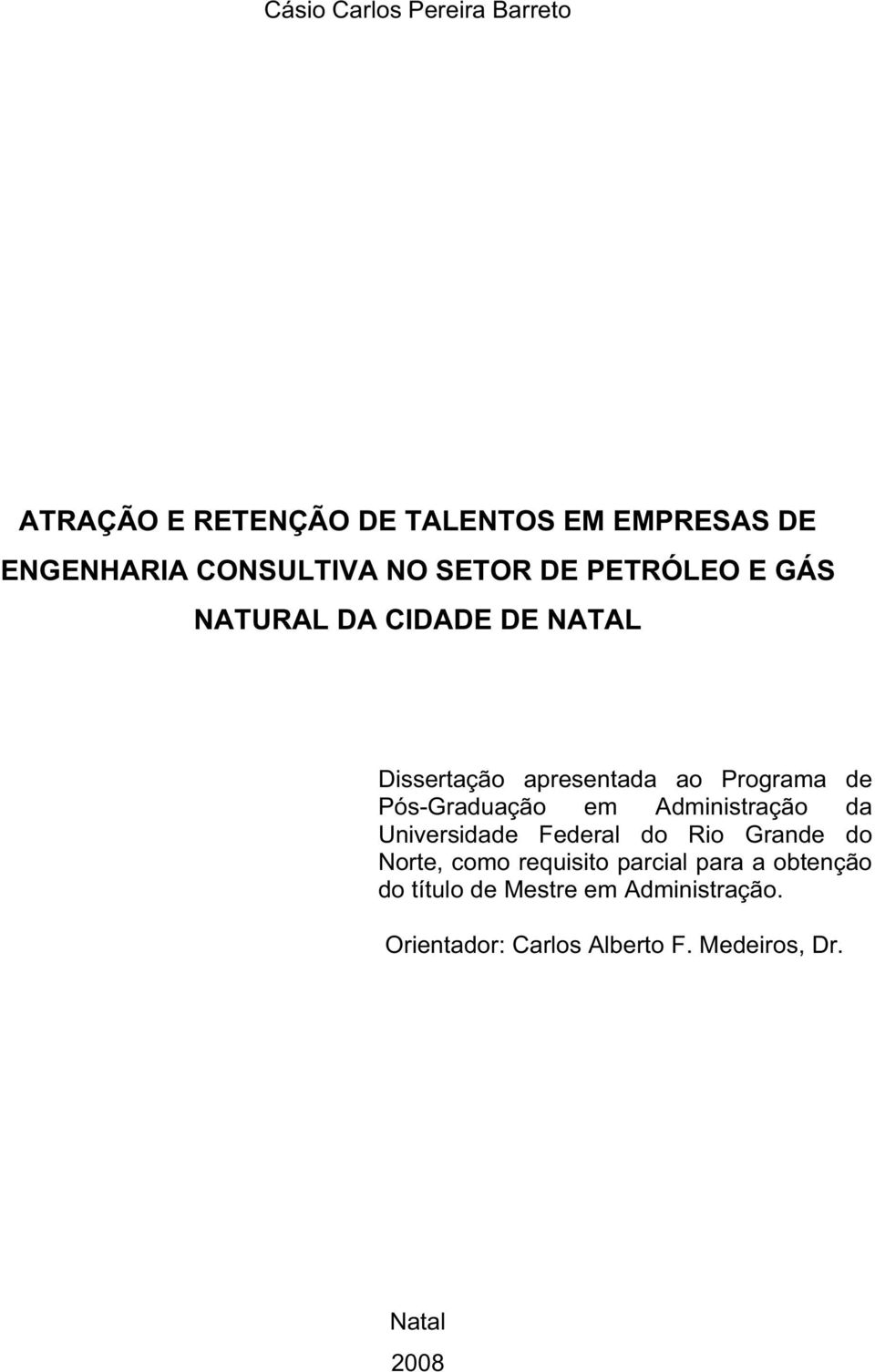 Cásio Carlos Pereira Barreto

ATRAÇÃO E RETENÇÃO DE TALENTOS EM EMPRESAS DE ENGENHARIA CONSULTIVA NO SETOR DE PETRÓLEO E GÁS NATURAL DA CIDADE DE NATAL

Dissertação apresentada ao Programa de Pós-Graduação em Administração da Universidade Federal do Rio Grande do Norte, como requisito parcial para a obtenção do título de Mestre em Administração.

Orientador: Carlos Alberto F. Medeiros, Dr.

Natal
2008